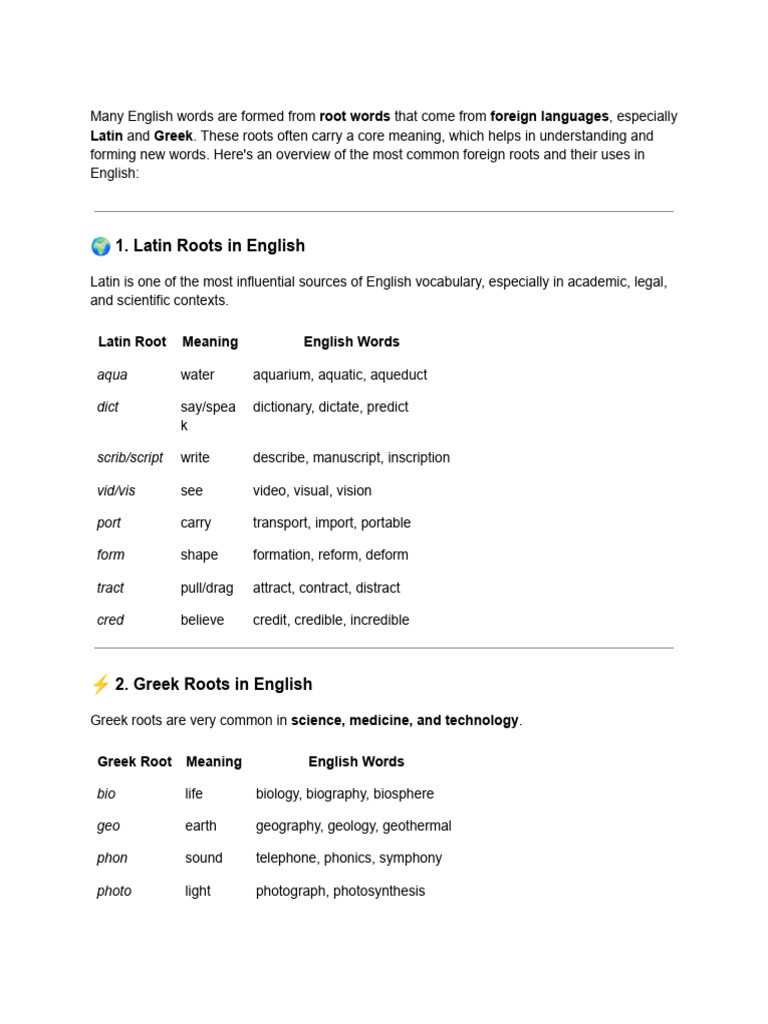 Many English words are formed from root words that come from foreign languages, especially Latin and Greek. These roots often carry a core meaning, which helps in understanding and forming new words. Here's an overview of the most common foreign roots and their uses in English:

🌍 1. Latin Roots in English

Latin is one of the most influential sources of English vocabulary, especially in academic, legal, and scientific contexts.

| Latin Root | Meaning | English Words |
|---|---|---|
| aqua | water | aquarium, aquatic, aqueduct |
| dict | say/speak | dictionary, dictate, predict |
| scrib/script | write | describe, manuscript, inscription |
| vid/vis | see | video, visual, vision |
| port | carry | transport, import, portable |
| form | shape | formation, reform, deform |
| tract | pull/drag | attract, contract, distract |
| cred | believe | credit, credible, incredible |

⚡ 2. Greek Roots in English

Greek roots are very common in science, medicine, and technology.

| Greek Root | Meaning | English Words |
|---|---|---|
| bio | life | biology, biography, biosphere |
| geo | earth | geography, geology, geothermal |
| phon | sound | telephone, phonics, symphony |
| photo | light | photograph, photosynthesis |